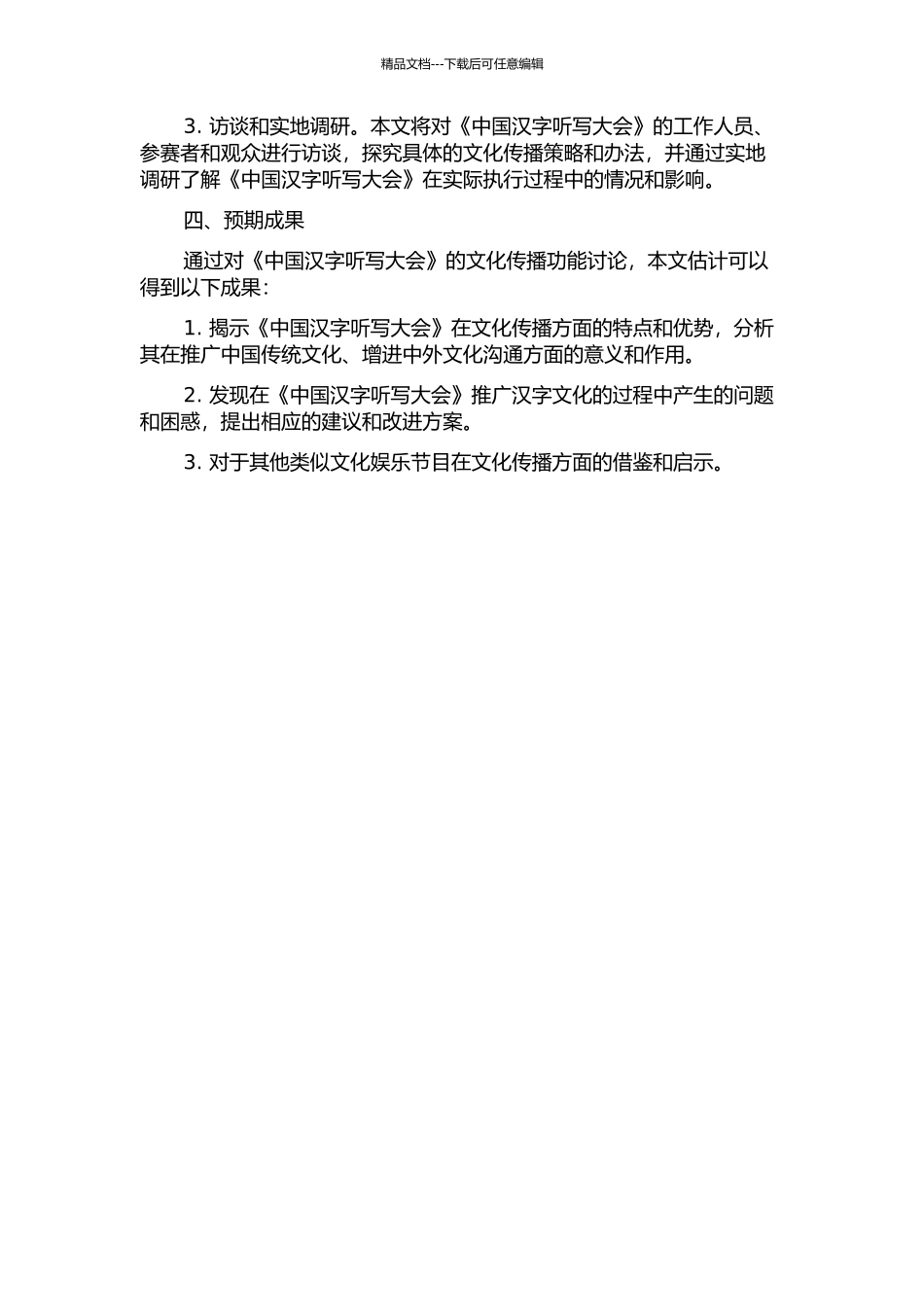 精品文档---下载后可任意编辑

3. 访谈和实地调研。本文将对《中国汉字听写大会》的工作人员、参赛者和观众进行访谈，探究具体的文化传播策略和办法，并通过实地调研了解《中国汉字听写大会》在实际执行过程中的情况和影响。

四、预期成果

通过对《中国汉字听写大会》的文化传播功能讨论，本文估计可以得到以下成果：

1. 揭示《中国汉字听写大会》在文化传播方面的特点和优势，分析其在推广中国传统文化、增进中外文化沟通方面的意义和作用。

2. 发现在《中国汉字听写大会》推广汉字文化的过程中产生的问题和困惑，提出相应的建议和改进方案。

3. 对于其他类似文化娱乐节目在文化传播方面的借鉴和启示。